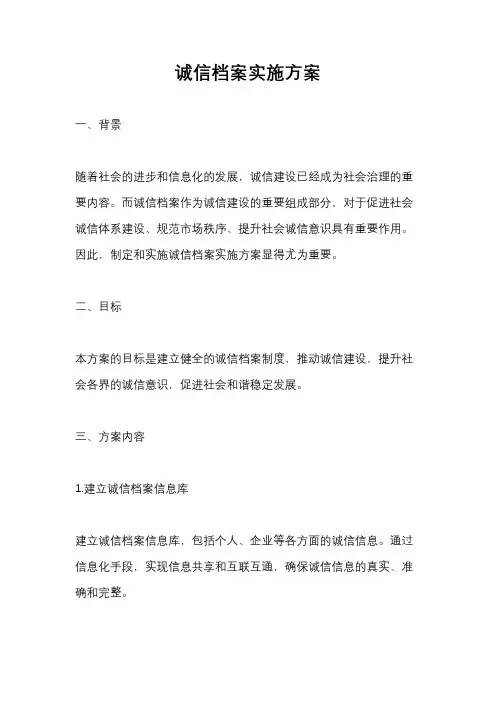 诚信档案实施方案

一、背景

随着社会的进步和信息化的发展，诚信建设已经成为社会治理的重要内容。而诚信档案作为诚信建设的重要组成部分，对于促进社会诚信体系建设、规范市场秩序、提升社会诚信意识具有重要作用。因此，制定和实施诚信档案实施方案显得尤为重要。

二、目标

本方案的目标是建立健全的诚信档案制度，推动诚信建设，提升社会各界的诚信意识，促进社会和谐稳定发展。

三、方案内容

1.建立诚信档案信息库

建立诚信档案信息库，包括个人、企业等各方面的诚信信息。通过信息化手段，实现信息共享和互联互通，确保诚信信息的真实、准确和完整。